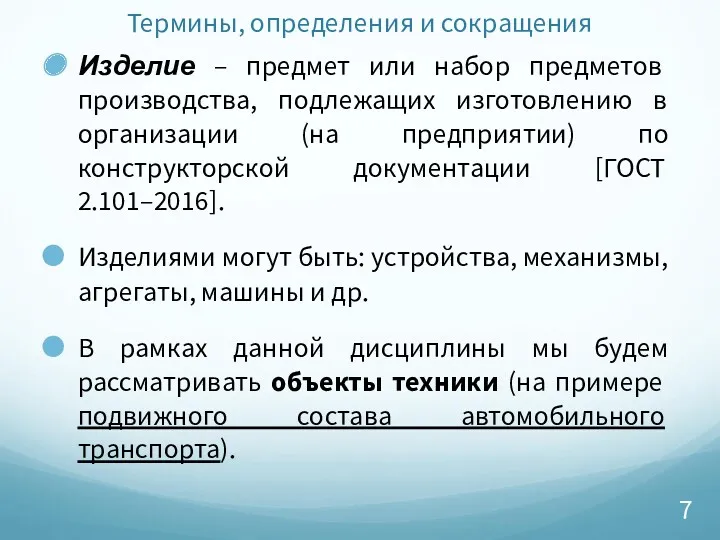 Термины, определения и сокращения

Изделие – предмет или набор предметов производства, подлежащих изготовлению в организации (на предприятии) по конструкторской документации [ГОСТ 2.101–2016].

Изделиями могут быть: устройства, механизмы, агрегаты, машины и др.

В рамках данной дисциплины мы будем рассматривать объекты техники (на примере подвижного состава автомобильного транспорта).

7